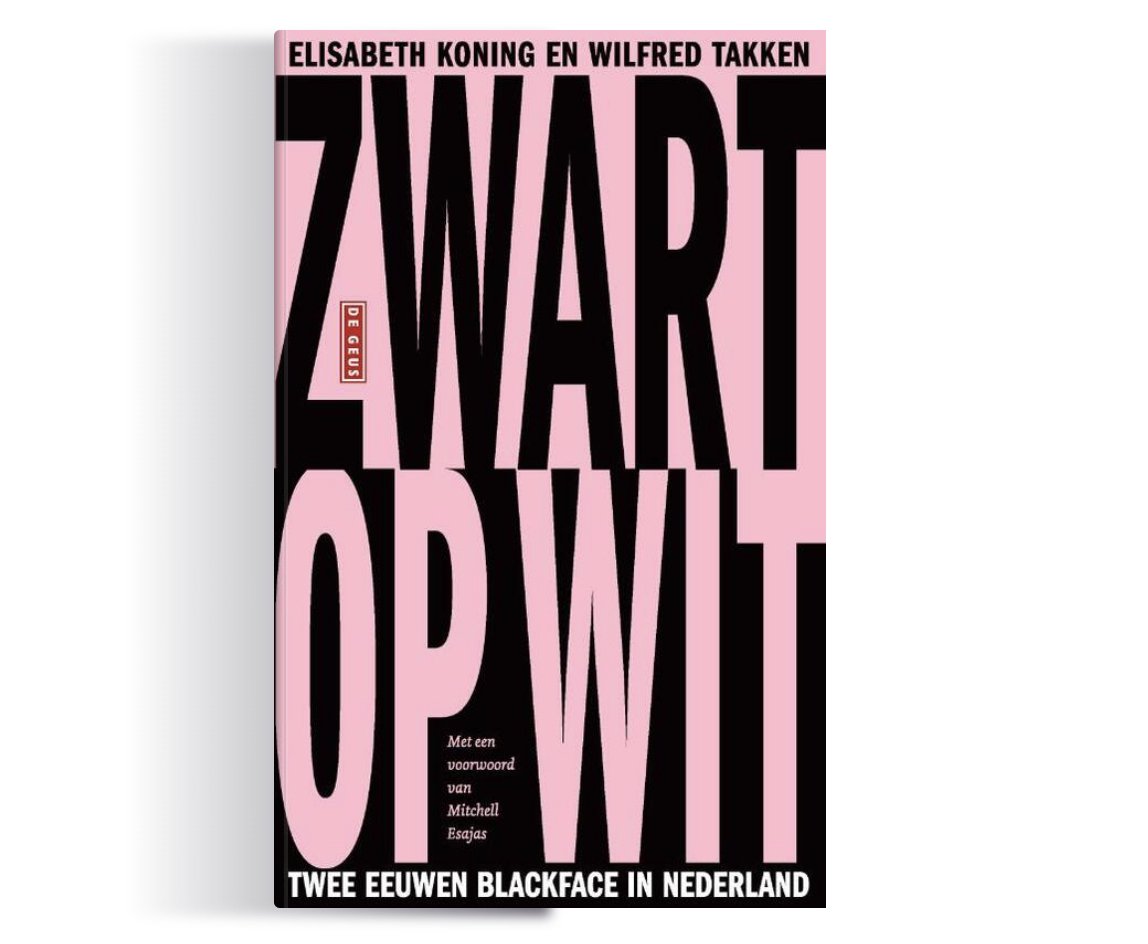 ELISABETH KONING EN WILFRED TAKKEN

ZWART OP WIT

DE GEUS

Met een voorwoord van Mitchell Esajas

TWEE EEUWEN BLACKFACE IN NEDERLAND